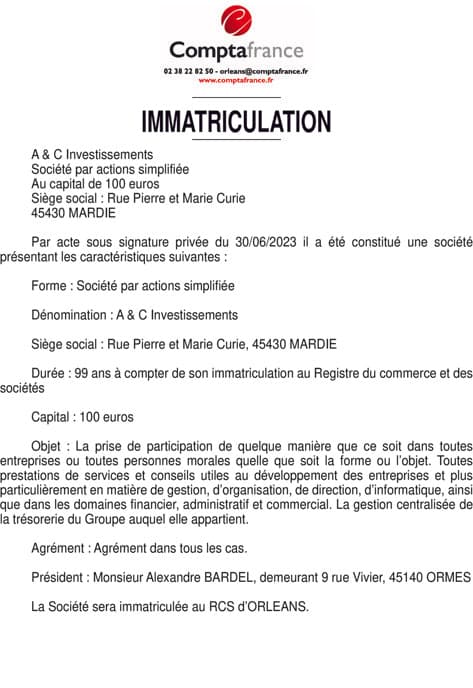 Comptafrance
02 38 22 82 50 - orleans@comptafrance.fr
www.comptafrance.fr

IMMATRICULATION

A & C Investissements
Société par actions simplifiée
Au capital de 100 euros
Siège social : Rue Pierre et Marie Curie
45430 MARDIE

Par acte sous signature privée du 30/06/2023 il a été constitué une société présentant les caractéristiques suivantes :

Forme : Société par actions simplifiée

Dénomination : A & C Investissements

Siège social : Rue Pierre et Marie Curie, 45430 MARDIE

Durée : 99 ans à compter de son immatriculation au Registre du commerce et des sociétés

Capital : 100 euros

Objet : La prise de participation de quelque manière que ce soit dans toutes entreprises ou toutes personnes morales quelle que soit la forme ou l'objet. Toutes prestations de services et conseils utiles au développement des entreprises et plus particulièrement en matière de gestion, d'organisation, de direction, d'informatique, ainsi que dans les domaines financier, administratif et commercial. La gestion centralisée de la trésorerie du Groupe auquel elle appartient.

Agrément : Agrément dans tous les cas.

Président : Monsieur Alexandre BARDEL, demeurant 9 rue Vivier, 45140 ORMES

La Société sera immatriculée au RCS d'ORLEANS.